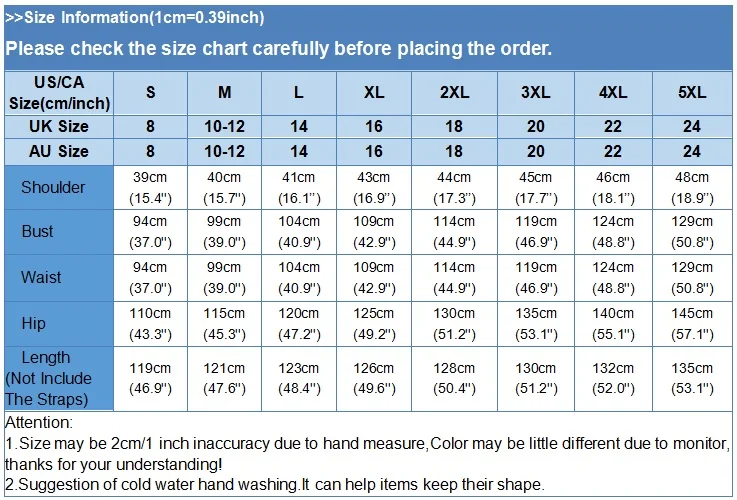 >>Size Information(1cm=0.39inch)

Please check the size chart carefully before placing the order.

| US/CA Size(cm/inch) | S | M | L | XL | 2XL | 3XL | 4XL | 5XL |
|---|---|---|---|---|---|---|---|---|
| UK Size | 8 | 10-12 | 14 | 16 | 18 | 20 | 22 | 24 |
| AU Size | 8 | 10-12 | 14 | 16 | 18 | 20 | 22 | 24 |
| Shoulder | 39cm (15.4") | 40cm (15.7") | 41cm (16.1") | 43cm (16.9") | 44cm (17.3") | 45cm (17.7") | 46cm (18.1") | 48cm (18.9") |
| Bust | 94cm (37.0") | 99cm (39.0") | 104cm (40.9") | 109cm (42.9") | 114cm (44.9") | 119cm (46.9") | 124cm (48.8") | 129cm (50.8") |
| Waist | 94cm (37.0") | 99cm (39.0") | 104cm (40.9") | 109cm (42.9") | 114cm (44.9") | 119cm (46.9") | 124cm (48.8") | 129cm (50.8") |
| Hip | 110cm (43.3") | 115cm (45.3") | 120cm (47.2") | 125cm (49.2") | 130cm (51.2") | 135cm (53.1") | 140cm (55.1") | 145cm (57.1") |
| Length (Not Include The Straps) | 119cm (46.9") | 121cm (47.6") | 123cm (48.4") | 126cm (49.6") | 128cm (50.4") | 130cm (51.2") | 132cm (52.0") | 135cm (53.1") |

Attention:
1.Size may be 2cm/1 inch inaccuracy due to hand measure,Color may be little different due to monitor, thanks for your understanding!
2.Suggestion of cold water hand washing.It can help items keep their shape.